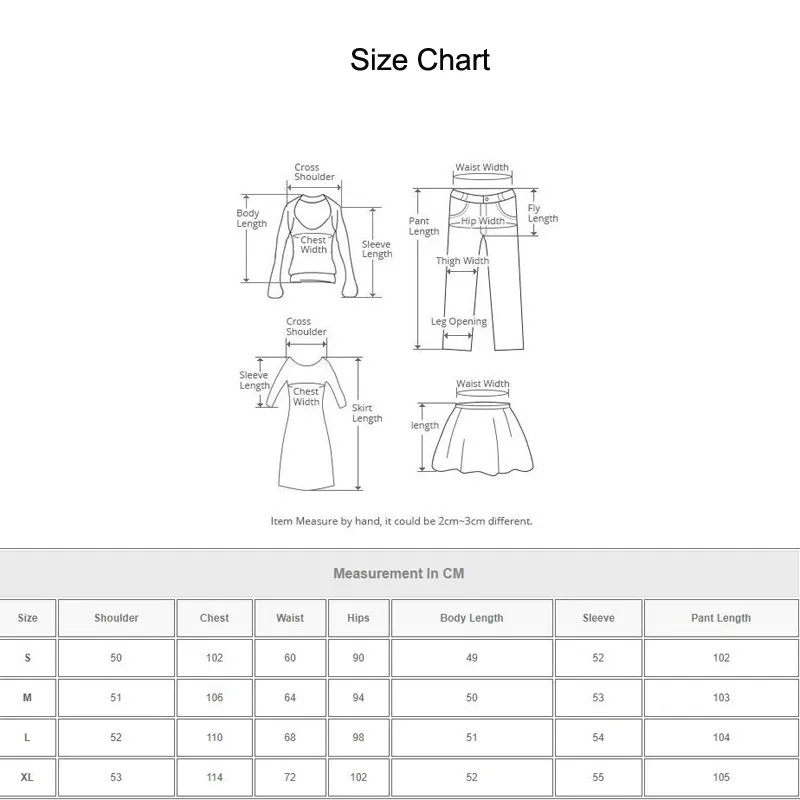 Size Chart

Cross Shoulder
Body Length
Chest Width
Sleeve Length

Waist Width
Pant Length
Hip Width
Fly Length
Thigh Width
Leg Opening

Cross Shoulder
Sleeve Length
Chest Width
Skirt Length

Waist Width
length

Item Measure by hand, it could be 2cm~3cm different.

Measurement In CM

| Size | Shoulder | Chest | Waist | Hips | Body Length | Sleeve | Pant Length |
|---|---|---|---|---|---|---|---|
| S | 50 | 102 | 60 | 90 | 49 | 52 | 102 |
| M | 51 | 106 | 64 | 94 | 50 | 53 | 103 |
| L | 52 | 110 | 68 | 98 | 51 | 54 | 104 |
| XL | 53 | 114 | 72 | 102 | 52 | 55 | 105 |